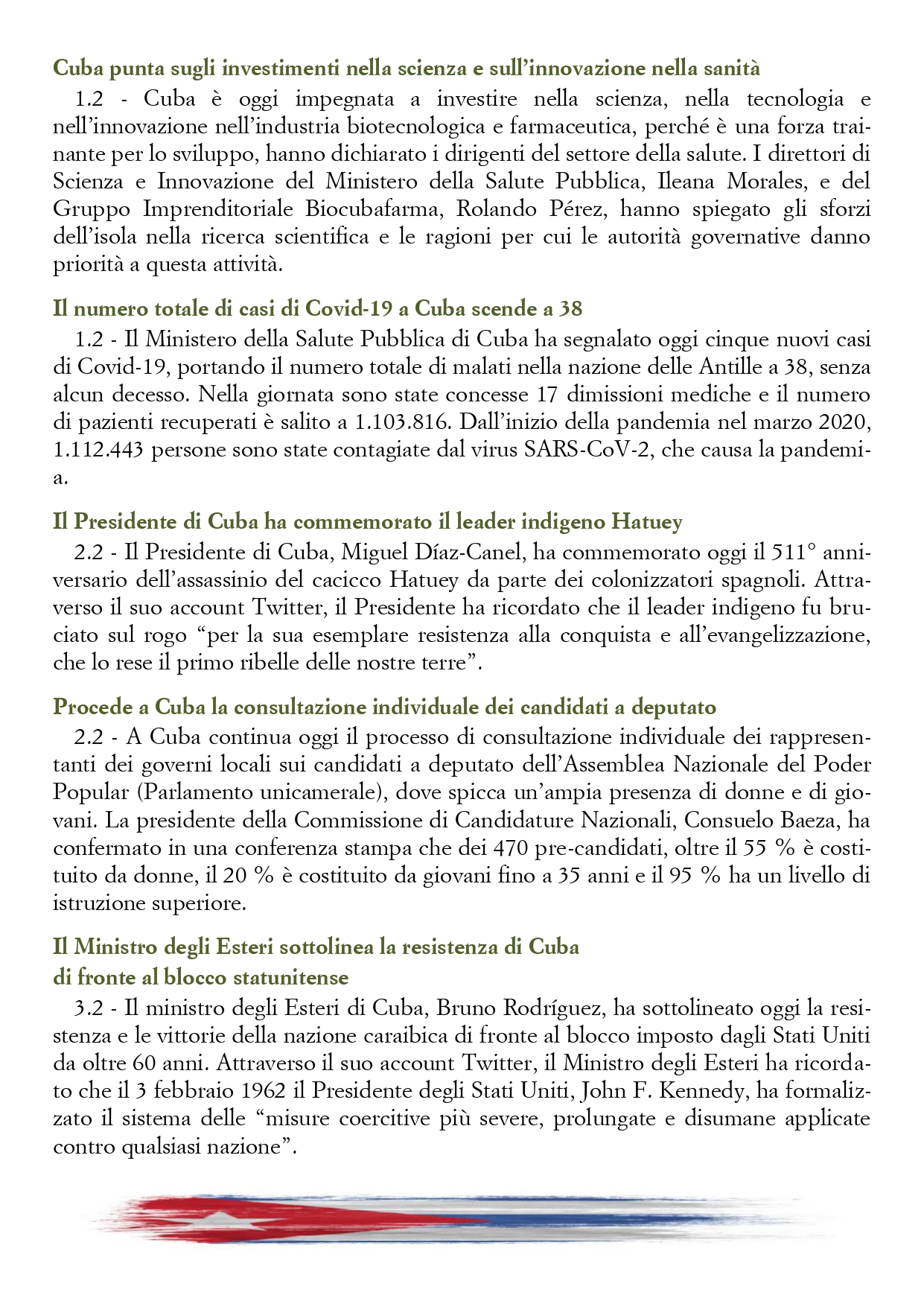 Cuba punta sugli investimenti nella scienza e sull'innovazione nella sanità

1.2 - Cuba è oggi impegnata a investire nella scienza, nella tecnologia e nell'innovazione nell'industria biotecnologica e farmaceutica, perché è una forza trainante per lo sviluppo, hanno dichiarato i dirigenti del settore della salute. I direttori di Scienza e Innovazione del Ministero della Salute Pubblica, Ileana Morales, e del Gruppo Imprenditoriale Biocubafarma, Rolando Pérez, hanno spiegato gli sforzi dell'isola nella ricerca scientifica e le ragioni per cui le autorità governative danno priorità a questa attività.

Il numero totale di casi di Covid-19 a Cuba scende a 38

1.2 - Il Ministero della Salute Pubblica di Cuba ha segnalato oggi cinque nuovi casi di Covid-19, portando il numero totale di malati nella nazione delle Antille a 38, senza alcun decesso. Nella giornata sono state concesse 17 dimissioni mediche e il numero di pazienti recuperati è salito a 1.103.816. Dall'inizio della pandemia nel marzo 2020, 1.112.443 persone sono state contagiate dal virus SARS-CoV-2, che causa la pandemia.

Il Presidente di Cuba ha commemorato il leader indigeno Hatuey

2.2 - Il Presidente di Cuba, Miguel Díaz-Canel, ha commemorato oggi il 511° anniversario dell'assassinio del cacicco Hatuey da parte dei colonizzatori spagnoli. Attraverso il suo account Twitter, il Presidente ha ricordato che il leader indigeno fu bruciato sul rogo "per la sua esemplare resistenza alla conquista e all'evangelizzazione, che lo rese il primo ribelle delle nostre terre".

Procede a Cuba la consultazione individuale dei candidati a deputato

2.2 - A Cuba continua oggi il processo di consultazione individuale dei rappresentanti dei governi locali sui candidati a deputato dell'Assemblea Nazionale del Poder Popular (Parlamento unicamerale), dove spicca un'ampia presenza di donne e di giovani. La presidente della Commissione di Candidature Nazionali, Consuelo Baeza, ha confermato in una conferenza stampa che dei 470 pre-candidati, oltre il 55 % è costituito da donne, il 20 % è costituito da giovani fino a 35 anni e il 95 % ha un livello di istruzione superiore.

Il Ministro degli Esteri sottolinea la resistenza di Cuba di fronte al blocco statunitense

3.2 - Il ministro degli Esteri di Cuba, Bruno Rodríguez, ha sottolineato oggi la resistenza e le vittorie della nazione caraibica di fronte al blocco imposto dagli Stati Uniti da oltre 60 anni. Attraverso il suo account Twitter, il Ministro degli Esteri ha ricordato che il 3 febbraio 1962 il Presidente degli Stati Uniti, John F. Kennedy, ha formalizzato il sistema delle "misure coercitive più severe, prolungate e disumane applicate contro qualsiasi nazione".